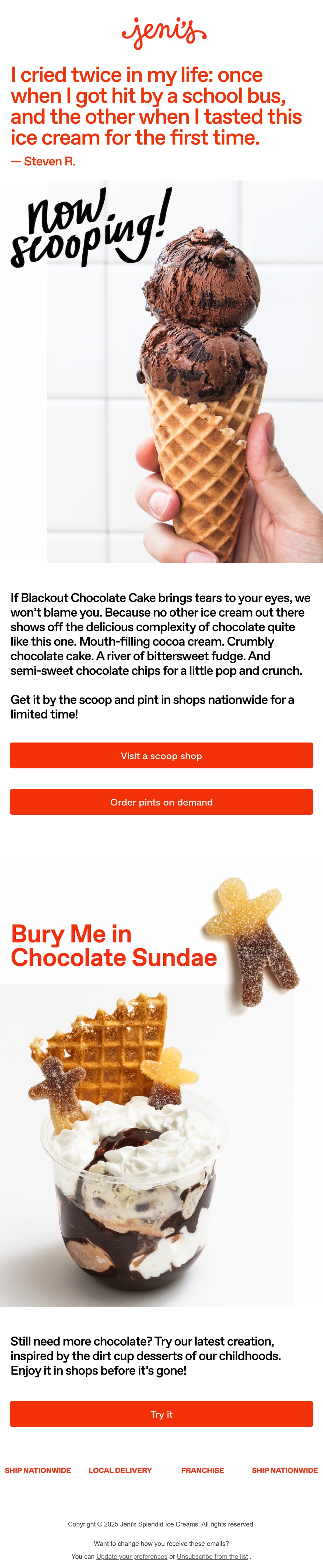 jeni's

I cried twice in my life: once when I got hit by a school bus, and the other when I tasted this ice cream for the first time.
— Steven R.

now scooping!

If Blackout Chocolate Cake brings tears to your eyes, we won't blame you. Because no other ice cream out there shows off the delicious complexity of chocolate quite like this one. Mouth-filling cocoa cream. Crumbly chocolate cake. A river of bittersweet fudge. And semi-sweet chocolate chips for a little pop and crunch.

Get it by the scoop and pint in shops nationwide for a limited time!

Visit a scoop shop

Order pints on demand

Bury Me in Chocolate Sundae

Still need more chocolate? Try our latest creation, inspired by the dirt cup desserts of our childhoods. Enjoy it in shops before it's gone!

Try it

SHIP NATIONWIDE LOCAL DELIVERY FRANCHISE SHIP NATIONWIDE

Copyright © 2025 Jeni's Splendid Ice Creams, All rights reserved.

Want to change how you receive these emails?
You can Update your preferences or Unsubscribe from the list .